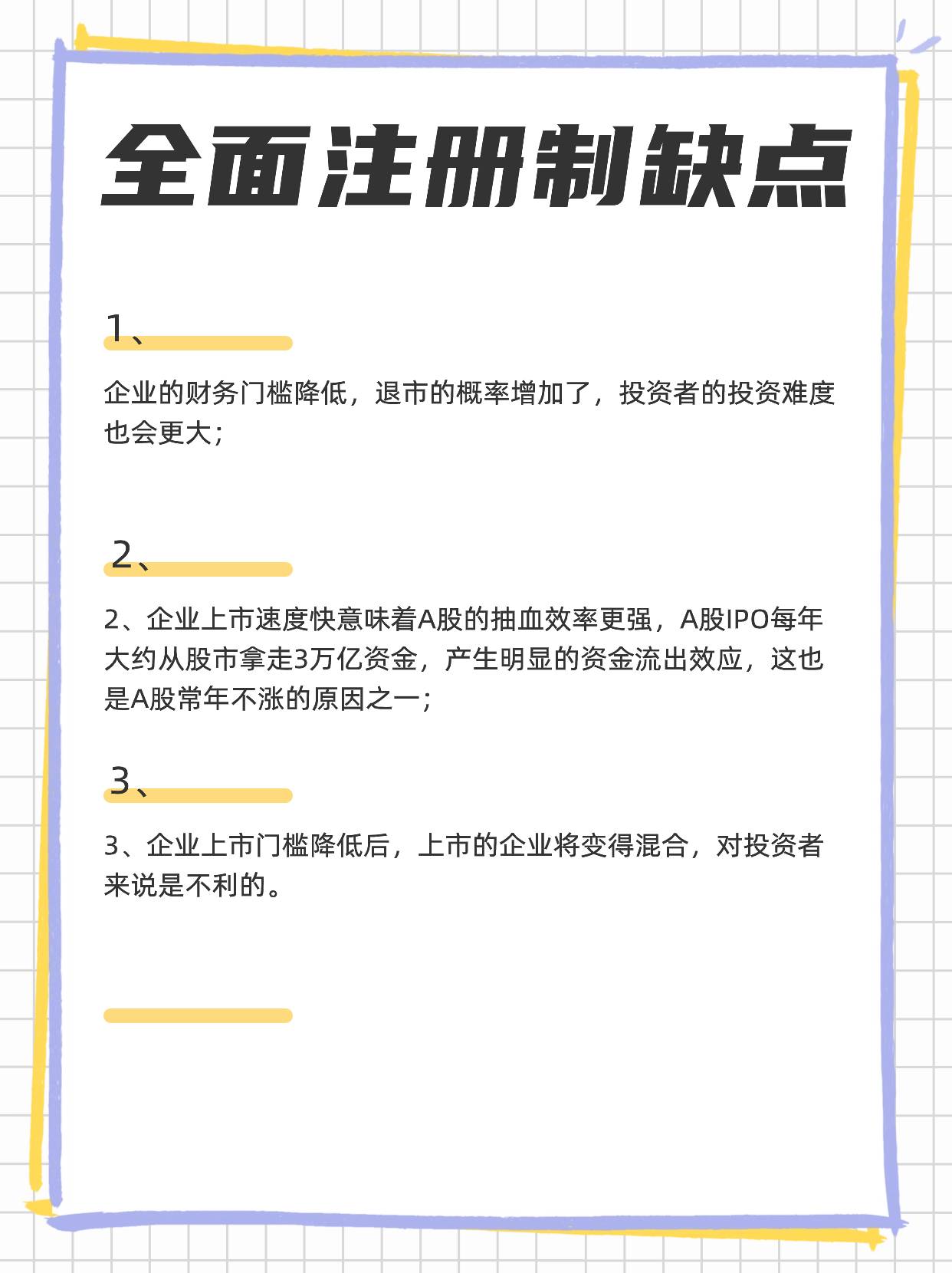 全面注册制缺点

1、

企业的财务门槛降低，退市的概率增加了，投资者的投资难度也会更大；

2、

2、企业上市速度快意味着A股的抽血效率更强，A股IPO每年大约从股市拿走3万亿资金，产生明显的资金流出效应，这也是A股常年不涨的原因之一；

3、

3、企业上市门槛降低后，上市的企业将变得混合，对投资者来说是不利的。